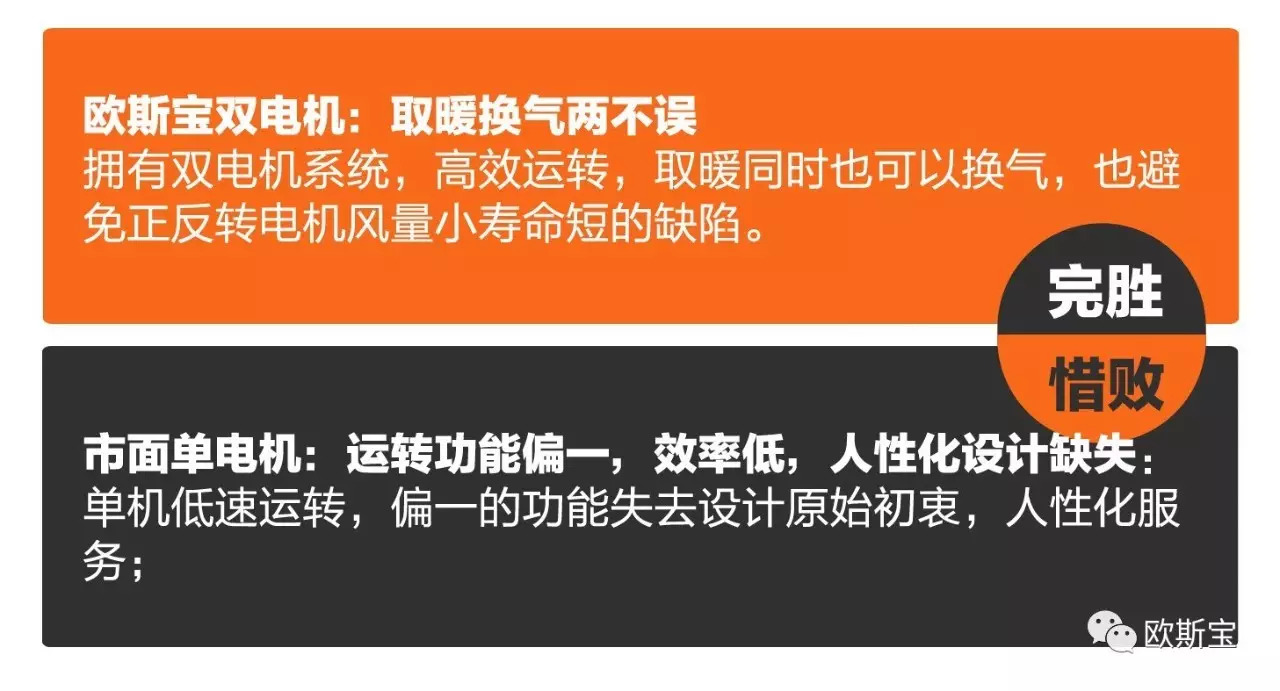 欧斯宝双电机：取暖换气两不误
拥有双电机系统，高效运转，取暖同时也可以换气，也避免正反转电机风量小寿命短的缺陷。

完胜
惜败

市面单电机：运转功能偏一，效率低，人性化设计缺失：
单机低速运转，偏一的功能失去设计原始初衷，人性化服务；

欧斯宝